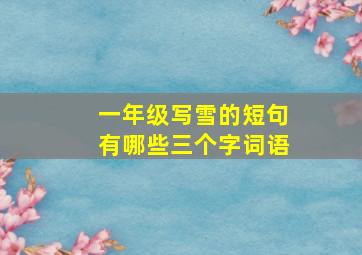 一年级写雪的短句
有哪些三个字词语